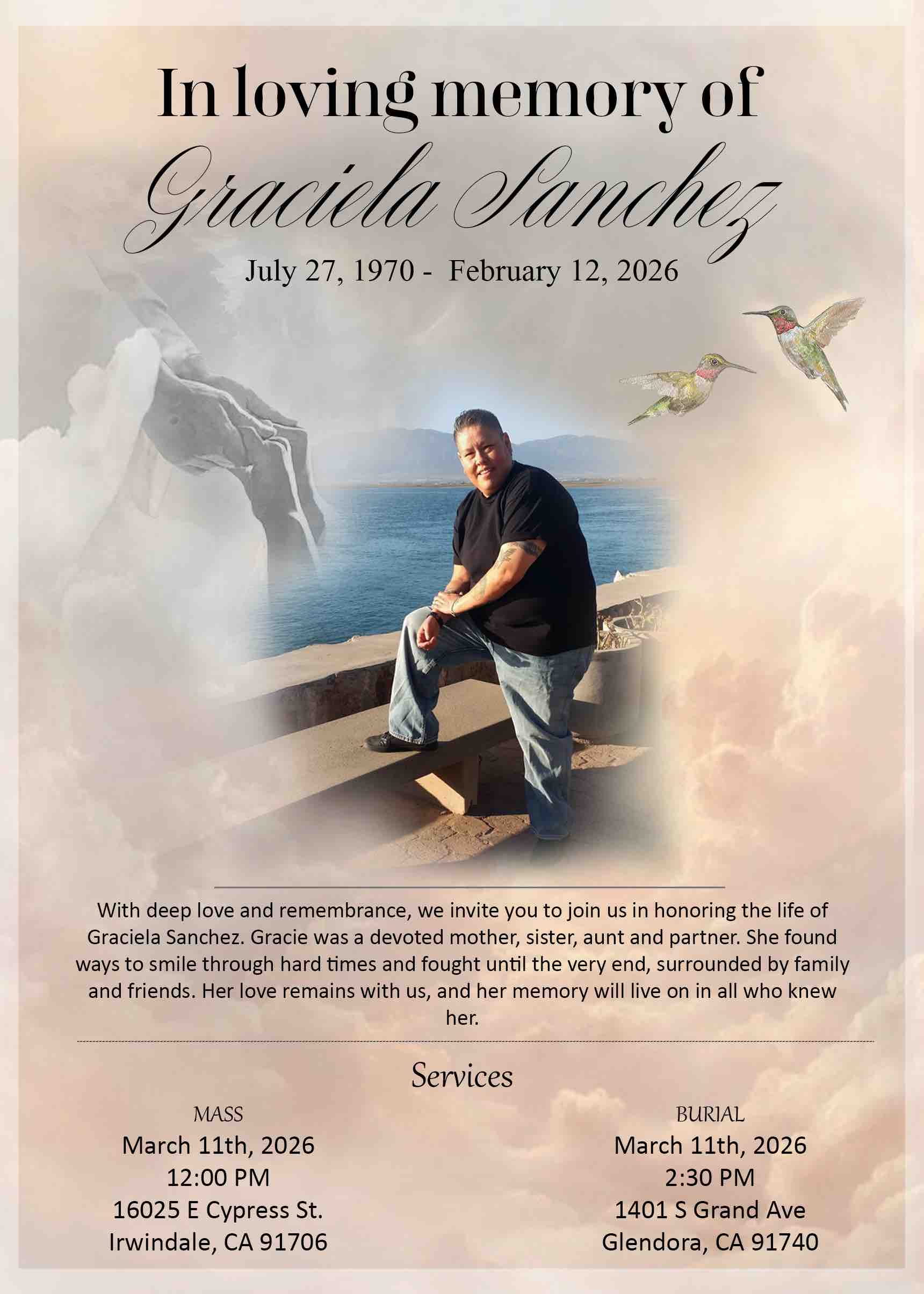 In loving memory of

Graciela Sanchez

July 27, 1970 - February 12, 2026

With deep love and remembrance, we invite you to join us in honoring the life of Graciela Sanchez. Gracie was a devoted mother, sister, aunt and partner. She found ways to smile through hard times and fought until the very end, surrounded by family and friends. Her love remains with us, and her memory will live on in all who knew her.

Services

MASS
March 11th, 2026
12:00 PM
16025 E Cypress St.
Irwindale, CA 91706

BURIAL
March 11th, 2026
2:30 PM
1401 S Grand Ave
Glendora, CA 91740